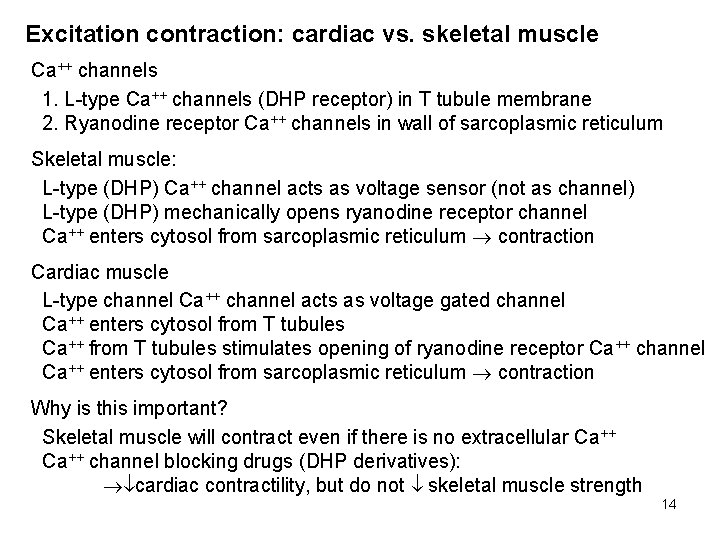 Excitation contraction: cardiac vs. skeletal muscle

$Ca^{++}$ channels

1. L-type $Ca^{++}$ channels (DHP receptor) in T tubule membrane
2. Ryanodine receptor $Ca^{++}$ channels in wall of sarcoplasmic reticulum

Skeletal muscle:

L-type (DHP) $Ca^{++}$ channel acts as voltage sensor (not as channel)
L-type (DHP) mechanically opens ryanodine receptor channel
$Ca^{++}$ enters cytosol from sarcoplasmic reticulum $\rightarrow$ contraction

Cardiac muscle

L-type channel $Ca^{++}$ channel acts as voltage gated channel
$Ca^{++}$ enters cytosol from T tubules
$Ca^{++}$ from T tubules stimulates opening of ryanodine receptor $Ca^{++}$ channel
$Ca^{++}$ enters cytosol from sarcoplasmic reticulum $\rightarrow$ contraction

Why is this important?

Skeletal muscle will contract even if there is no extracellular $Ca^{++}$
$Ca^{++}$ channel blocking drugs (DHP derivatives):
$\rightarrow\downarrow$cardiac contractility, but do not $\downarrow$ skeletal muscle strength

14